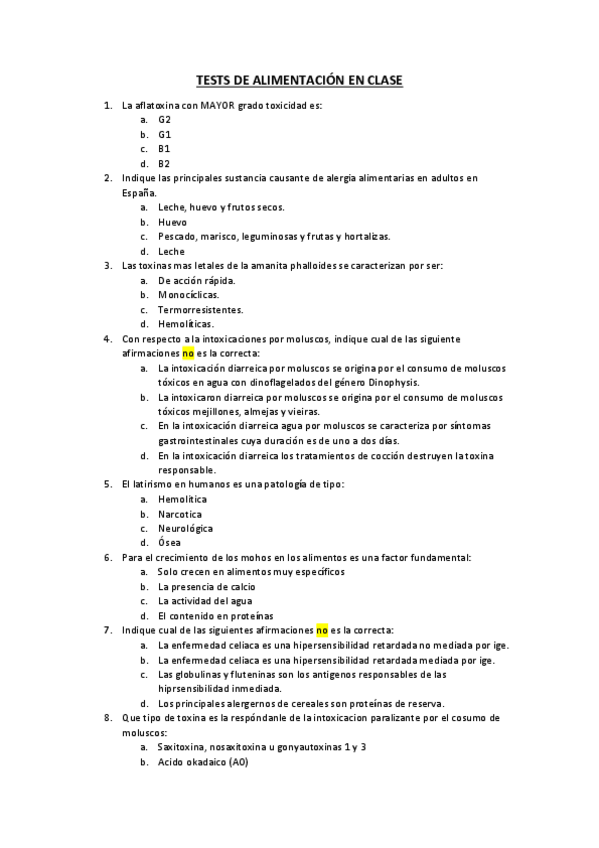 TESTS DE ALIMENTACIÓN EN CLASE

1. La aflatoxina con MAYOR grado toxicidad es:
a. G2
b. G1
c. B1
d. B2

2. Indique las principales sustancia causante de alergia alimentarias en adultos en España.
a. Leche, huevo y frutos secos.
b. Huevo
c. Pescado, marisco, leguminosas y frutas y hortalizas.
d. Leche

3. Las toxinas mas letales de la amanita phalloides se caracterizan por ser:
a. De acción rápida.
b. Monocíclicas.
c. Termorresistentes.
d. Hemolíticas.

4. Con respecto a la intoxicaciones por moluscos, indique cual de las siguiente afirmaciones no es la correcta:
a. La intoxicación diarreica por moluscos se origina por el consumo de moluscos tóxicos en agua con dinoflagelados del género Dinophysis.
b. La intoxicaron diarreica por moluscos se origina por el consumo de moluscos tóxicos mejillones, almejas y vieiras.
c. En la intoxicación diarreica agua por moluscos se caracteriza por síntomas gastrointestinales cuya duración es de uno a dos días.
d. En la intoxicación diarreica los tratamientos de cocción destruyen la toxina responsable.

5. El latirismo en humanos es una patología de tipo:
a. Hemolítica
b. Narcotica
c. Neurológica
d. Ósea

6. Para el crecimiento de los mohos en los alimentos es una factor fundamental:
a. Solo crecen en alimentos muy específicos
b. La presencia de calcio
c. La actividad del agua
d. El contenido en proteínas

7. Indique cual de las siguientes afirmaciones no es la correcta:
a. La enfermedad celiaca es una hipersensibilidad retardada no mediada por ige.
b. La enfermedad celiaca es una hipersensibilidad retardada mediada por ige.
c. Las globulinas y fluteninas son los antigenos responsables de las hiprsensibilidad inmediada.
d. Los principales alergernos de cereales son proteínas de reserva.

8. Que tipo de toxina es la respóndanle de la intoxicacion paralizante por el cosumo de moluscos:
a. Saxitoxina, nosaxitoxina u gonyautoxinas 1 y 3
b. Acido okadaico (AO)